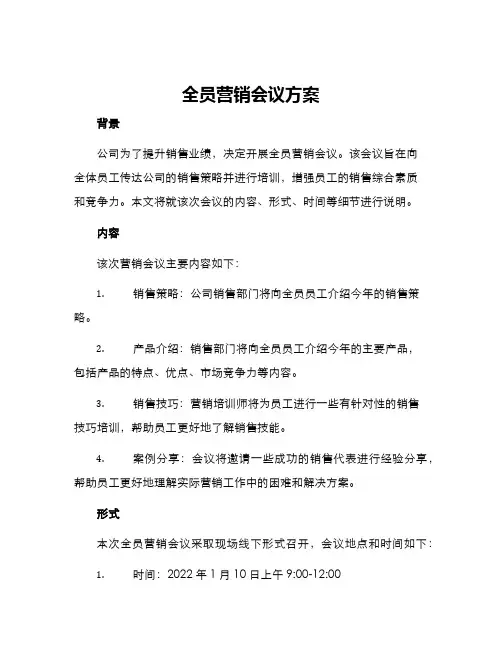 全员营销会议方案

背景

公司为了提升销售业绩，决定开展全员营销会议。该会议旨在向全体员工传达公司的销售策略并进行培训，增强员工的销售综合素质和竞争力。本文将就该次会议的内容、形式、时间等细节进行说明。

内容

该次营销会议主要内容如下：

1. 销售策略：公司销售部门将向全员员工介绍今年的销售策略。

2. 产品介绍：销售部门将向全员员工介绍今年的主要产品，包括产品的特点、优点、市场竞争力等内容。

3. 销售技巧：营销培训师将为员工进行一些有针对性的销售技巧培训，帮助员工更好地了解销售技能。

4. 案例分享：会议将邀请一些成功的销售代表进行经验分享，帮助员工更好地理解实际营销工作中的困难和解决方案。

形式

本次全员营销会议采取现场线下形式召开，会议地点和时间如下：

1. 时间：2022 年 1 月 10 日上午 9:00-12:00